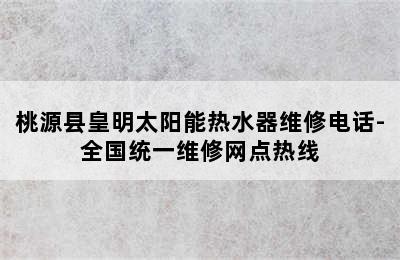 桃源县皇明太阳能热水器维修电话-全国统一维修网点热线